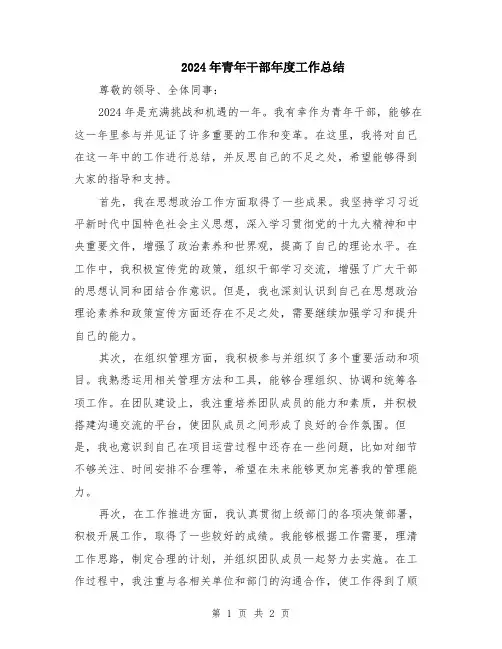 2024年青年干部年度工作总结

尊敬的领导、全体同事：

2024年是充满挑战和机遇的一年。我有幸作为青年干部，能够在这一年里参与并见证了许多重要的工作和变革。在这里，我将对自己在这一年中的工作进行总结，并反思自己的不足之处，希望能够得到大家的指导和支持。

首先，我在思想政治工作方面取得了一些成果。我坚持学习习近平新时代中国特色社会主义思想，深入学习贯彻党的十九大精神和中央重要文件，增强了政治素养和世界观，提高了自己的理论水平。在工作中，我积极宣传党的政策，组织干部学习交流，增强了广大干部的思想认同和团结合作意识。但是，我也深刻认识到自己在思想政治理论素养和政策宣传方面还存在不足之处，需要继续加强学习和提升自己的能力。

其次，在组织管理方面，我积极参与并组织了多个重要活动和项目。我熟悉运用相关管理方法和工具，能够合理组织、协调和统筹各项工作。在团队建设上，我注重培养团队成员的能力和素质，并积极搭建沟通交流的平台，使团队成员之间形成了良好的合作氛围。但是，我也意识到自己在项目运营过程中还存在一些问题，比如对细节不够关注、时间安排不合理等，希望在未来能够更加完善我的管理能力。

再次，在工作推进方面，我认真贯彻上级部门的各项决策部署，积极开展工作，取得了一些较好的成绩。我能够根据工作需要，理清工作思路，制定合理的计划，并组织团队成员一起努力去实施。在工作过程中，我注重与各相关单位和部门的沟通合作，使工作得到了顺

第 1 页 共 2 页